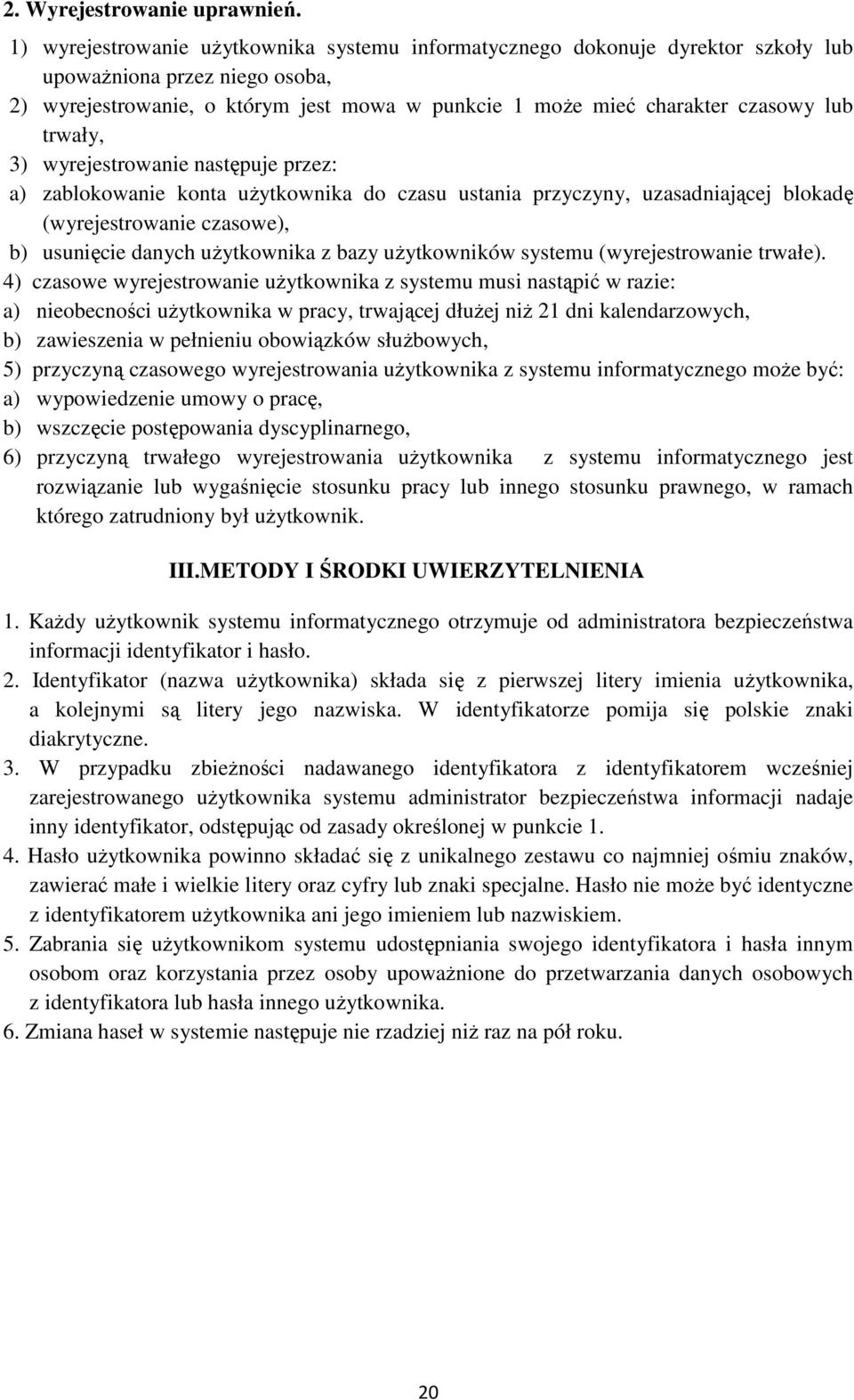 2. Wyrejestrowanie uprawnień.

1) wyrejestrowanie użytkownika systemu informatycznego dokonuje dyrektor szkoły lub upoważniona przez niego osoba,
2) wyrejestrowanie, o którym jest mowa w punkcie 1 może mieć charakter czasowy lub trwały,
3) wyrejestrowanie następuje przez:
a) zablokowanie konta użytkownika do czasu ustania przyczyny, uzasadniającej blokadę (wyrejestrowanie czasowe),
b) usunięcie danych użytkownika z bazy użytkowników systemu (wyrejestrowanie trwałe).
4) czasowe wyrejestrowanie użytkownika z systemu musi nastąpić w razie:
a) nieobecności użytkownika w pracy, trwającej dłużej niż 21 dni kalendarzowych,
b) zawieszenia w pełnieniu obowiązków służbowych,
5) przyczyną czasowego wyrejestrowania użytkownika z systemu informatycznego może być:
a) wypowiedzenie umowy o pracę,
b) wszczęcie postępowania dyscyplinarnego,
6) przyczyną trwałego wyrejestrowania użytkownika z systemu informatycznego jest rozwiązanie lub wygaśnięcie stosunku pracy lub innego stosunku prawnego, w ramach którego zatrudniony był użytkownik.

III.METODY I ŚRODKI UWIERZYTELNIENIA

1. Każdy użytkownik systemu informatycznego otrzymuje od administratora bezpieczeństwa informacji identyfikator i hasło.
2. Identyfikator (nazwa użytkownika) składa się z pierwszej litery imienia użytkownika, a kolejnymi są litery jego nazwiska. W identyfikatorze pomija się polskie znaki diakrytyczne.
3. W przypadku zbieżności nadawanego identyfikatora z identyfikatorem wcześniej zarejestrowanego użytkownika systemu administrator bezpieczeństwa informacji nadaje inny identyfikator, odstępując od zasady określonej w punkcie 1.
4. Hasło użytkownika powinno składać się z unikalnego zestawu co najmniej ośmiu znaków, zawierać małe i wielkie litery oraz cyfry lub znaki specjalne. Hasło nie może być identyczne z identyfikatorem użytkownika ani jego imieniem lub nazwiskiem.
5. Zabrania się użytkownikom systemu udostępniania swojego identyfikatora i hasła innym osobom oraz korzystania przez osoby upoważnione do przetwarzania danych osobowych z identyfikatora lub hasła innego użytkownika.
6. Zmiana haseł w systemie następuje nie rzadziej niż raz na pół roku.

20